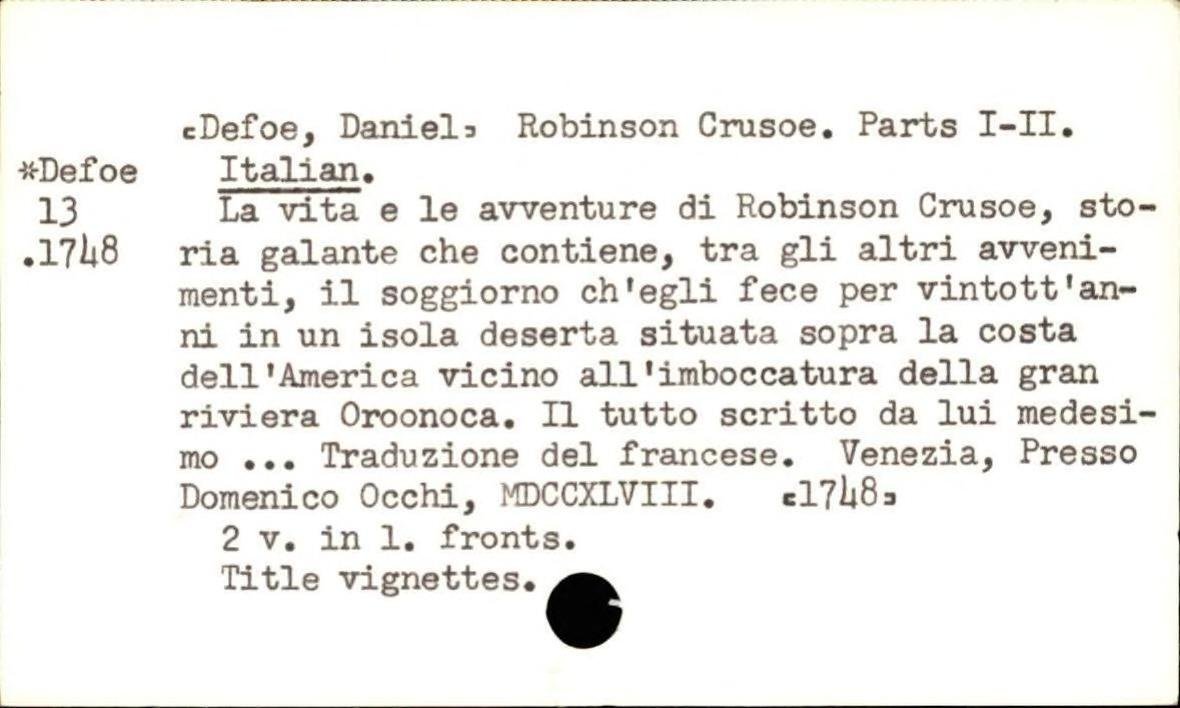 *Defoe
13
.1748

[Defoe, Daniel] Robinson Crusoe. Parts I-II. Italian.

La vita e le avventure di Robinson Crusoe, storia galante che contiene, tra gli altri avvenimenti, il soggiorno ch'egli fece per vintott'anni in un isola deserta situata sopra la costa dell'America vicino all'imboccatura della gran riviera Oroonoca. Il tutto scritto da lui medesimo ... Traduzione del francese. Venezia, Presso Domenico Occhi, MDCCXLVIII. [1748]

2 v. in 1. fronts.

Title vignettes.